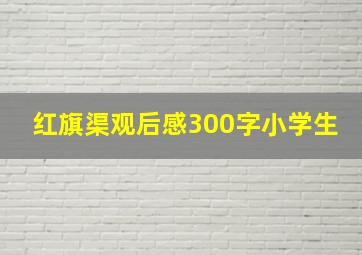 红旗渠观后感300字小学生